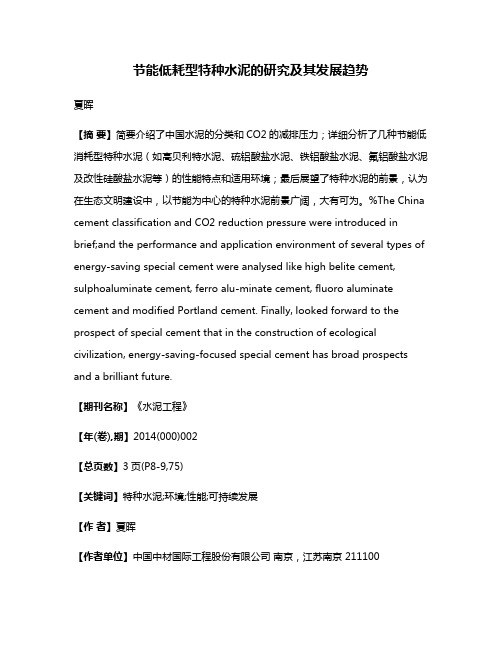 节能低耗型特种水泥的研究及其发展趋势

夏晖

【摘 要】简要介绍了中国水泥的分类和 CO2 的减排压力；详细分析了几种节能低消耗型特种水泥（如高贝利特水泥、硫铝酸盐水泥、铁铝酸盐水泥、氟铝酸盐水泥及改性硅酸盐水泥等）的性能特点和适用环境；最后展望了特种水泥的前景，认为在生态文明建设中，以节能为中心的特种水泥前景广阔，大有可为。%The China cement classification and CO2 reduction pressure were introduced in brief;and the performance and application environment of several types of energy-saving special cement were analysed like high belite cement, sulphoaluminate cement, ferro alu-minate cement, fluoro aluminate cement and modified Portland cement. Finally, looked forward to the prospect of special cement that in the construction of ecological civilization, energy-saving-focused special cement has broad prospects and a brilliant future.

【期刊名称】《水泥工程》

【年(卷),期】2014(000)002

【总页数】3 页(P8-9,75)

【关键词】特种水泥;环境;性能;可持续发展

【作 者】夏晖

【作者单位】中国中材国际工程股份有限公司 南京，江苏南京 211100